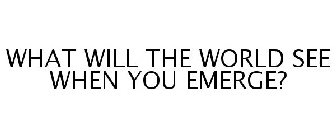 WHAT WILL THE WORLD SEE WHEN YOU EMERGE?